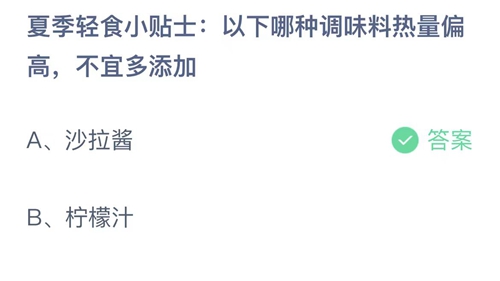 夏季轻食小贴士：以下哪种调味料热量偏高，不宜多添加

A、沙拉酱

答案

B、柠檬汁